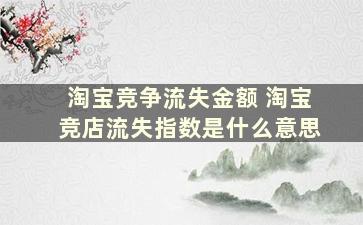 淘宝竞争流失金额 淘宝竞店流失指数是什么意思